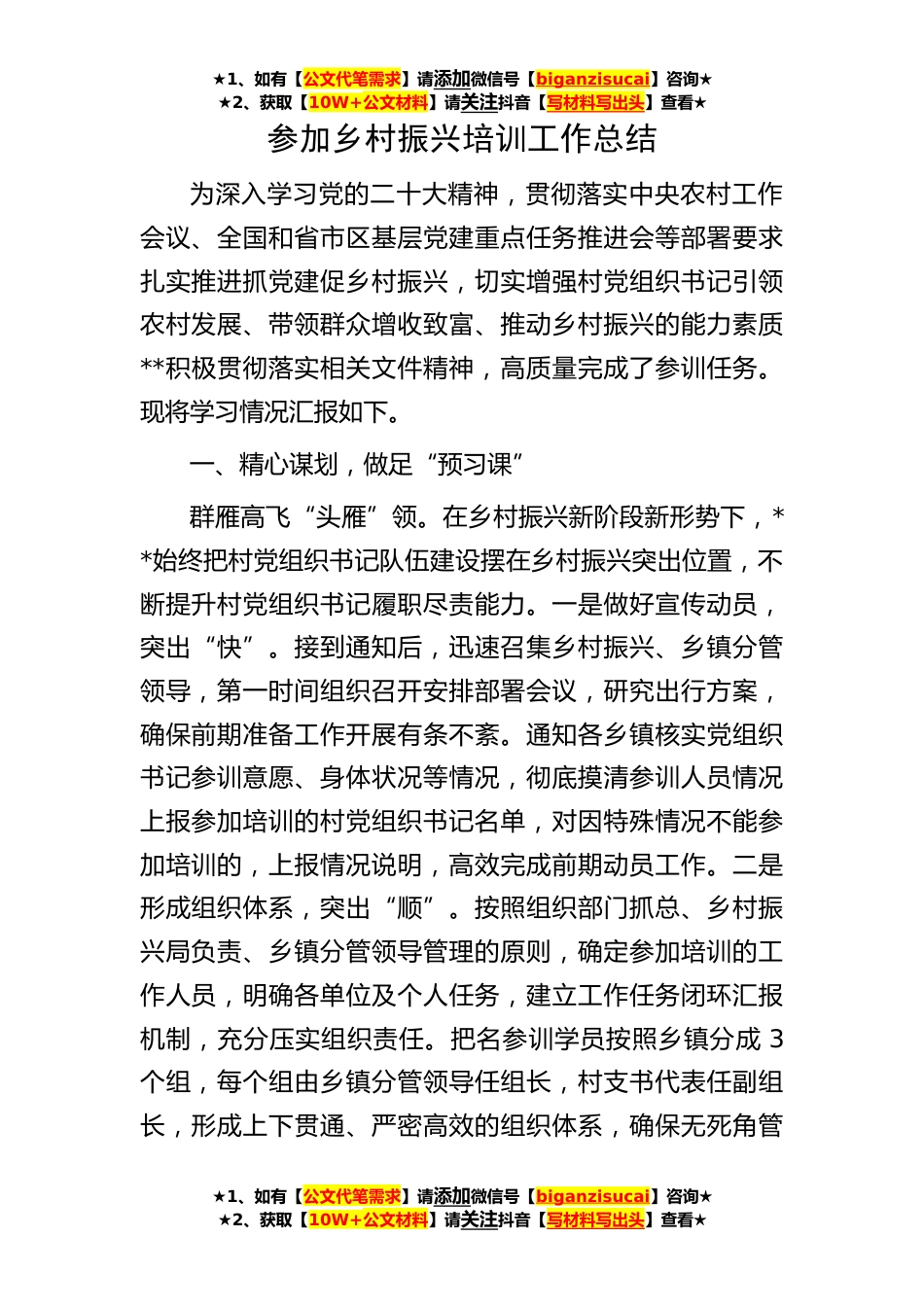 ★1、如有【公文代笔需求】请添加微信号【biganzisucai】咨询★
★2、获取【10W+公文材料】请关注抖音【写材料写出头】查看★

参加乡村振兴培训工作总结

为深入学习党的二十大精神，贯彻落实中央农村工作会议、全国和省市区基层党建重点任务推进会等部署要求扎实推进抓党建促乡村振兴，切实增强村党组织书记引领农村发展、带领群众增收致富、推动乡村振兴的能力素质**积极贯彻落实相关文件精神，高质量完成了参训任务。现将学习情况汇报如下。

一、精心谋划，做足“预习课”

群雁高飞“头雁”领。在乡村振兴新阶段新形势下，**始终把村党组织书记队伍建设摆在乡村振兴突出位置，不断提升村党组织书记履职尽责能力。一是做好宣传动员，突出“快”。接到通知后，迅速召集乡村振兴、乡镇分管领导，第一时间组织召开安排部署会议，研究出行方案，确保前期准备工作开展有条不紊。通知各乡镇核实党组织书记参训意愿、身体状况等情况，彻底摸清参训人员情况上报参加培训的村党组织书记名单，对因特殊情况不能参加培训的，上报情况说明，高效完成前期动员工作。二是形成组织体系，突出“顺”。按照组织部门抓总、乡村振兴局负责、乡镇分管领导管理的原则，确定参加培训的工作人员，明确各单位及个人任务，建立工作任务闭环汇报机制，充分压实组织责任。把名参训学员按照乡镇分成 3 个组，每个组由乡镇分管领导任组长，村支书代表任副组长，形成上下贯通、严密高效的组织体系，确保无死角管

★1、如有【公文代笔需求】请添加微信号【biganzisucai】咨询★
★2、获取【10W+公文材料】请关注抖音【写材料写出头】查看★